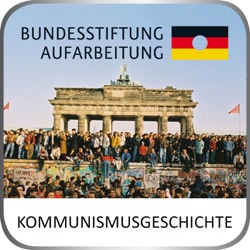 BUNDESSTIFTUNG
AUFARBEITUNG

KOMMUNISMUSGESCHICHTE